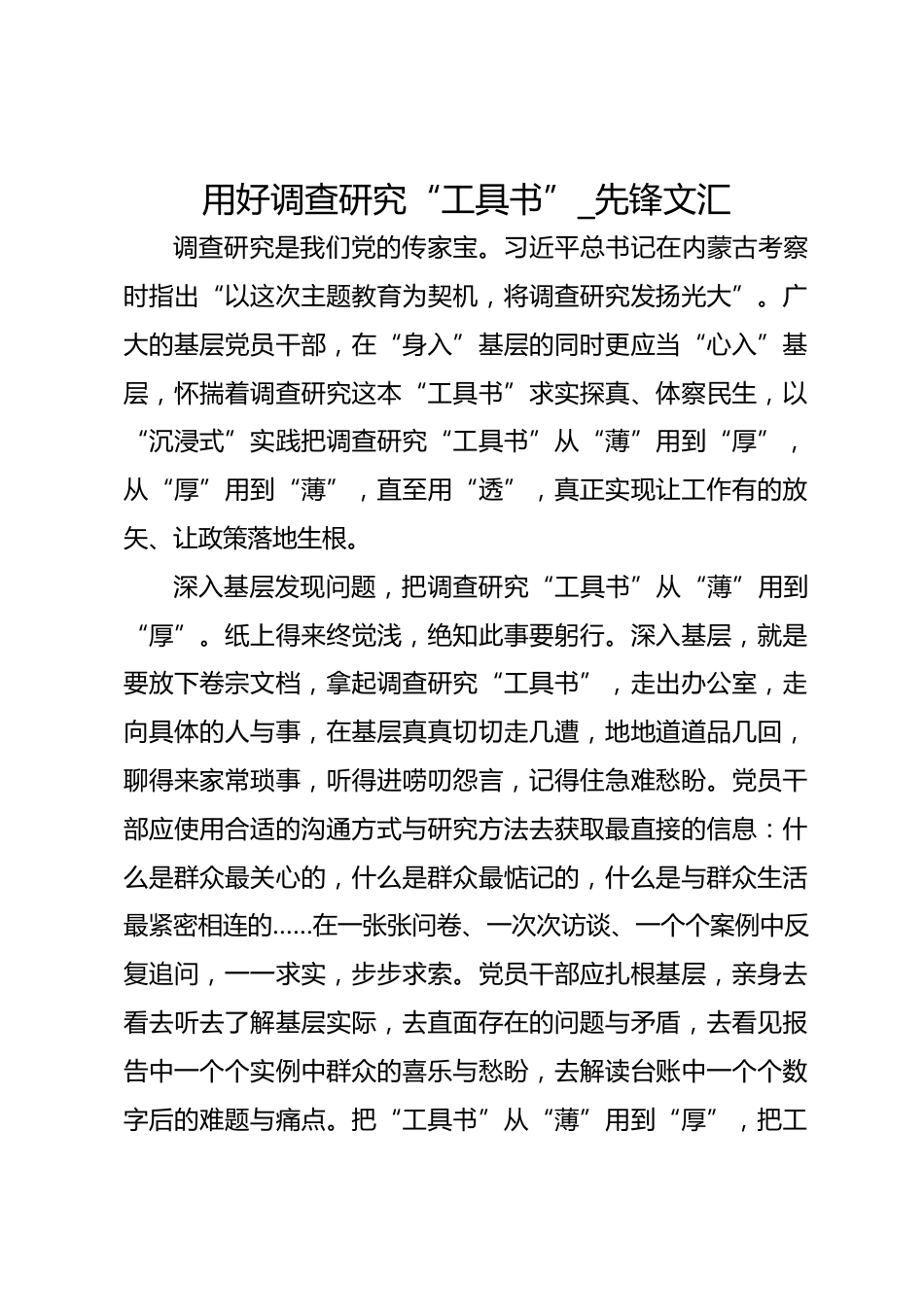 用好调查研究“工具书”_先锋文汇

调查研究是我们党的传家宝。习近平总书记在内蒙古考察时指出“以这次主题教育为契机，将调查研究发扬光大”。广大的基层党员干部，在“身入”基层的同时更应当“心入”基层，怀揣着调查研究这本“工具书”求实探真、体察民生，以“沉浸式”实践把调查研究“工具书”从“薄”用到“厚”，从“厚”用到“薄”，直至用“透”，真正实现让工作有的放矢、让政策落地生根。

深入基层发现问题，把调查研究“工具书”从“薄”用到“厚”。纸上得来终觉浅，绝知此事要躬行。深入基层，就是要放下卷宗文档，拿起调查研究“工具书”，走出办公室，走向具体的人与事，在基层真真切切走几遭，地地道道品几回，聊得来家常琐事，听得进唠叨怨言，记得住急难愁盼。党员干部应使用合适的沟通方式与研究方法去获取最直接的信息：什么是群众最关心的，什么是群众最惦记的，什么是与群众生活最紧密相连的……在一张张问卷、一次次访谈、一个个案例中反复追问，一一求实，步步求索。党员干部应扎根基层，亲身去看去听去了解基层实际，去直面存在的问题与矛盾，去看见报告中一个个实例中群众的喜乐与愁盼，去解读台账中一个个数字后的难题与痛点。把“工具书”从“薄”用到“厚”，把工